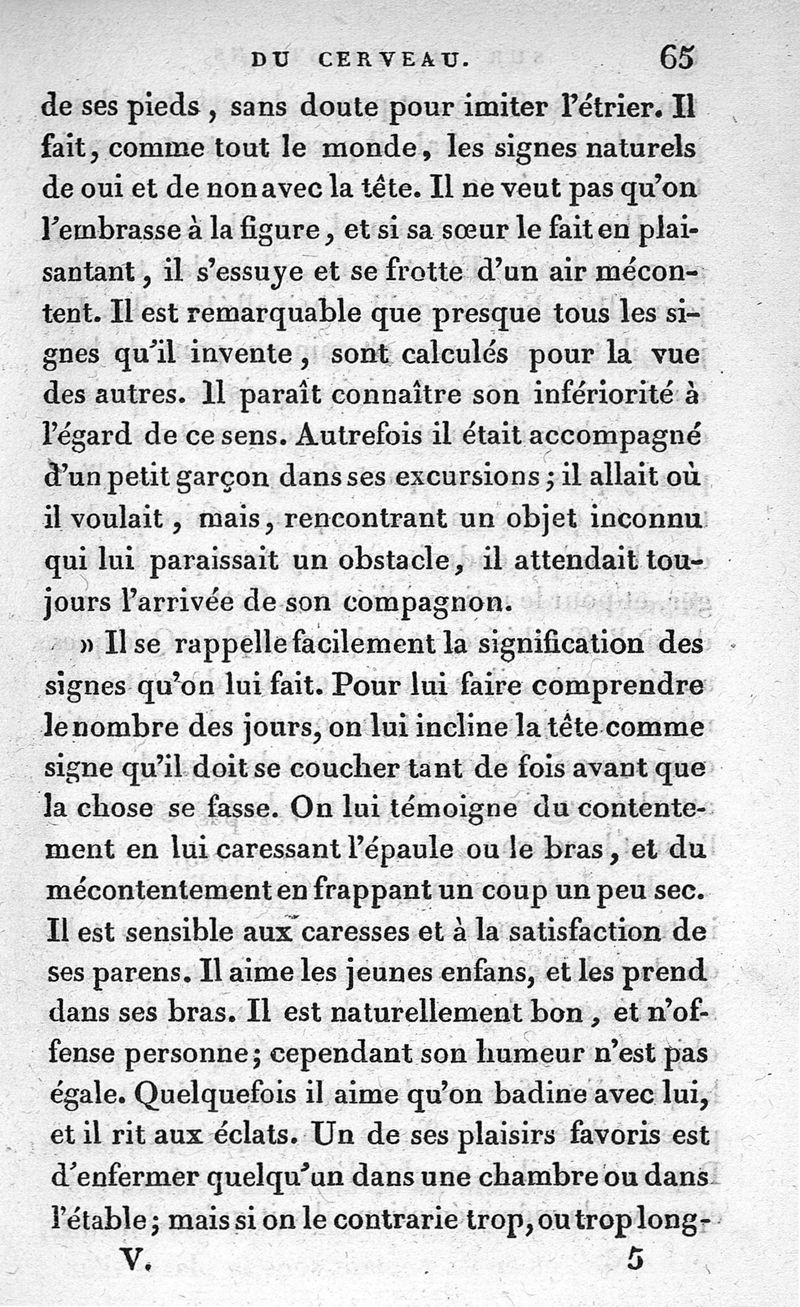 DU CERVEAU. 65

de ses pieds, sans doute pour imiter l'étrier. Il fait, comme tout le monde, les signes naturels de oui et de non avec la tête. Il ne veut pas qu'on l'embrasse à la figure, et si sa sœur le fait en plaisantant, il s'essuye et se frotte d'un air mécontent. Il est remarquable que presque tous les signes qu'il invente, sont calculés pour la vue des autres. Il paraît connaître son infériorité à l'égard de ce sens. Autrefois il était accompagné d'un petit garçon dans ses excursions; il allait où il voulait, mais, rencontrant un objet inconnu qui lui paraissait un obstacle, il attendait toujours l'arrivée de son compagnon.

» Il se rappelle facilement la signification des signes qu'on lui fait. Pour lui faire comprendre le nombre des jours, on lui incline la tête comme signe qu'il doit se coucher tant de fois avant que la chose se fasse. On lui témoigne du contentement en lui caressant l'épaule ou le bras, et du mécontentement en frappant un coup un peu sec. Il est sensible aux caresses et à la satisfaction de ses parens. Il aime les jeunes enfans, et les prend dans ses bras. Il est naturellement bon, et n'offense personne; cependant son humeur n'est pas égale. Quelquefois il aime qu'on badine avec lui, et il rit aux éclats. Un de ses plaisirs favoris est d'enfermer quelqu'un dans une chambre ou dans l'étable; mais si on le contrarie trop, ou trop long-

V. 5